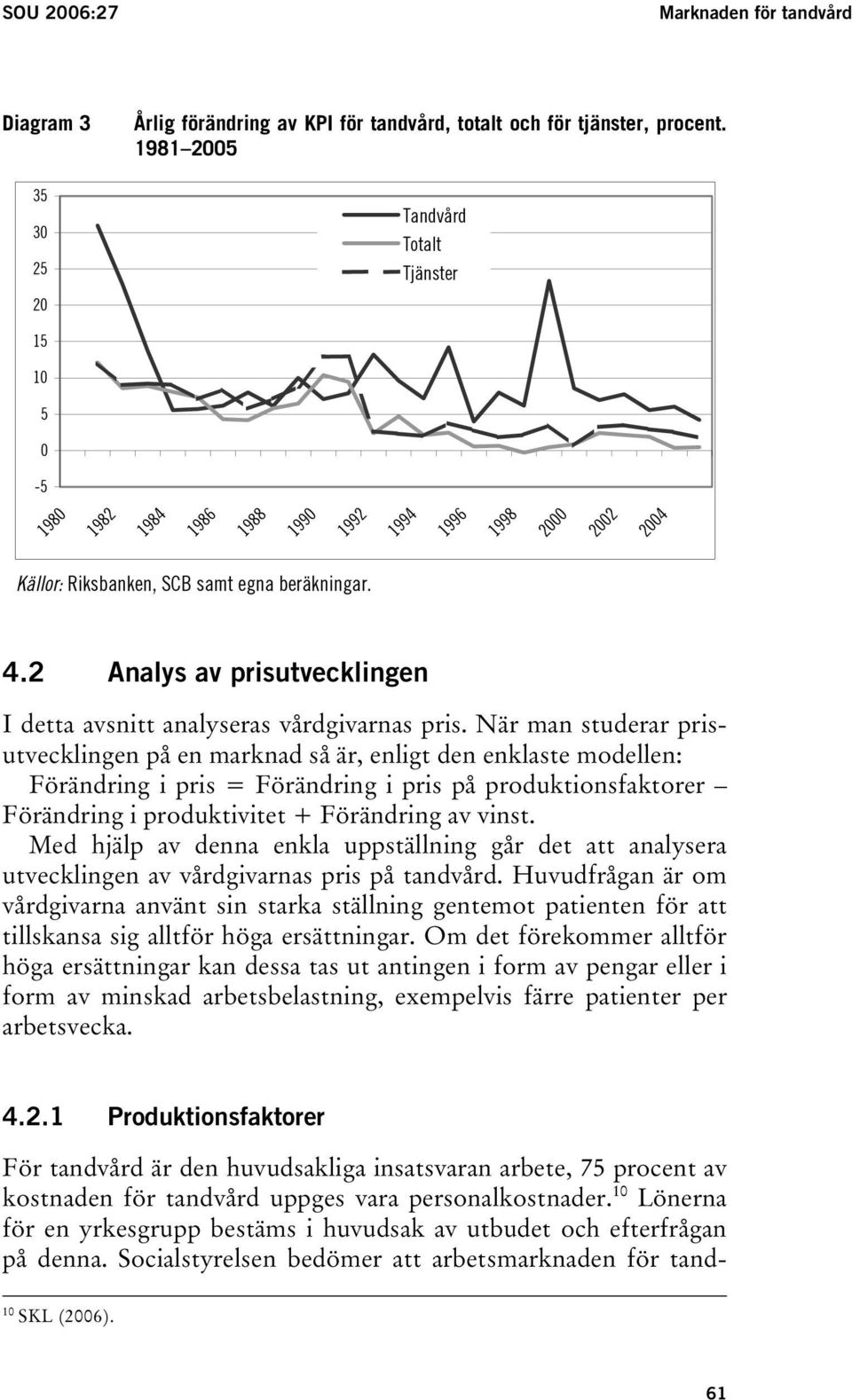 SOU 2006:27

Marknaden för tandvård

Diagram 3 Årlig förändring av KPI för tandvård, totalt och för tjänster, procent. 1981–2005

35
30
25
20
15
10
5
0
-5

Tandvård
Totalt
Tjänster

1980 1982 1984 1986 1988 1990 1992 1994 1996 1998 2000 2002 2004

Källor: Riksbanken, SCB samt egna beräkningar.

4.2 Analys av prisutvecklingen

I detta avsnitt analyseras vårdgivarnas pris. När man studerar prisutvecklingen på en marknad så är, enligt den enklaste modellen: Förändring i pris = Förändring i pris på produktionsfaktorer – Förändring i produktivitet + Förändring av vinst.

Med hjälp av denna enkla uppställning går det att analysera utvecklingen av vårdgivarnas pris på tandvård. Huvudfrågan är om vårdgivarna använt sin starka ställning gentemot patienten för att tillskansa sig alltför höga ersättningar. Om det förekommer alltför höga ersättningar kan dessa tas ut antingen i form av pengar eller i form av minskad arbetsbelastning, exempelvis färre patienter per arbetsvecka.

4.2.1 Produktionsfaktorer

För tandvård är den huvudsakliga insatsvaran arbete, 75 procent av kostnaden för tandvård uppges vara personalkostnader.$^{10}$ Lönerna för en yrkesgrupp bestäms i huvudsak av utbudet och efterfrågan på denna. Socialstyrelsen bedömer att arbetsmarknaden för tand-

$^{10}$ SKL (2006).

61